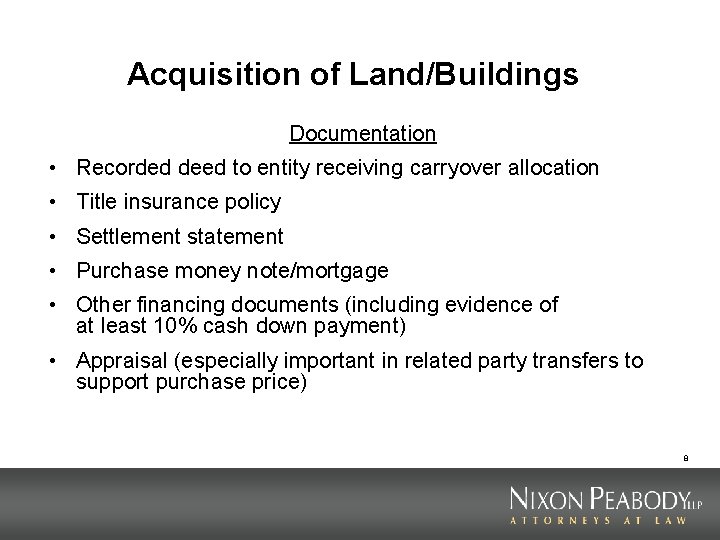 Acquisition of Land/Buildings

Documentation

• Recorded deed to entity receiving carryover allocation
• Title insurance policy
• Settlement statement
• Purchase money note/mortgage
• Other financing documents (including evidence of at least 10% cash down payment)
• Appraisal (especially important in related party transfers to support purchase price)

8

NIXON PEABODY LLP
ATTORNEYS AT LAW